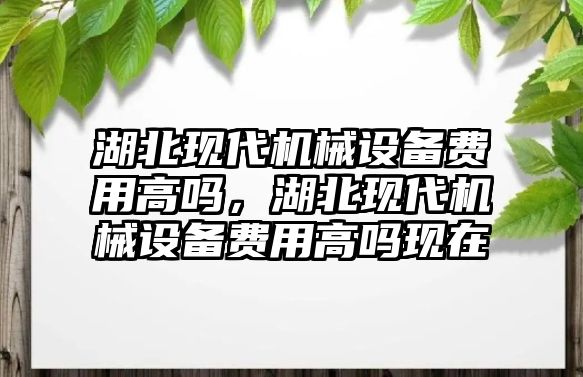 湖北现代机械设备费用高吗，湖北现代机械设备费用高吗现在